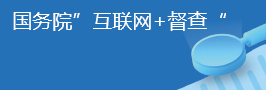 国务院”互联网+督查“